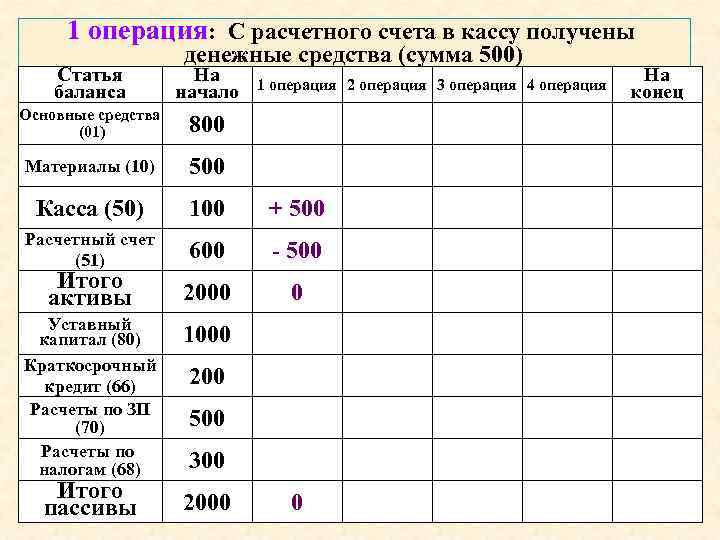 1 операция: С расчетного счета в кассу получены денежные средства (сумма 500)

| Статья баланса | На начало | 1 операция | 2 операция | 3 операция | 4 операция | На конец |
|---|---|---|---|---|---|---|
| Основные средства (01) | 800 | | | | | |
| Материалы (10) | 500 | | | | | |
| Касса (50) | 100 | + 500 | | | | |
| Расчетный счет (51) | 600 | - 500 | | | | |
| Итого активы | 2000 | 0 | | | | |
| Уставный капитал (80) | 1000 | | | | | |
| Краткосрочный кредит (66) | 200 | | | | | |
| Расчеты по ЗП (70) | 500 | | | | | |
| Расчеты по налогам (68) | 300 | | | | | |
| Итого пассивы | 2000 | 0 | | | | |